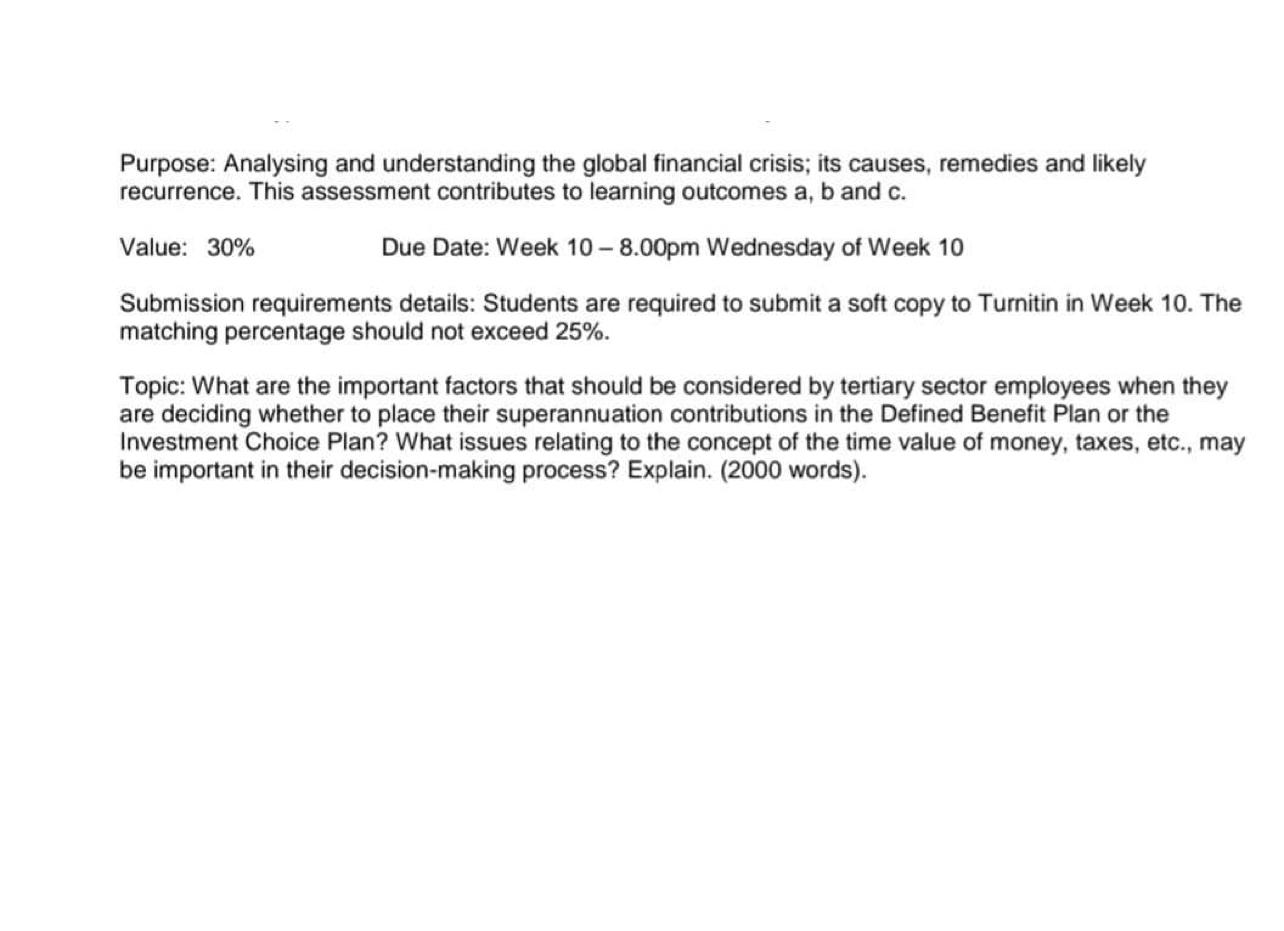 Purpose: Analysing and understanding the global financial crisis; its causes, remedies and likely recurrence. This assessment contributes to learning outcomes a, b and c.

Value: 30% Due Date: Week 10 – 8.00pm Wednesday of Week 10

Submission requirements details: Students are required to submit a soft copy to Turnitin in Week 10. The matching percentage should not exceed 25%.

Topic: What are the important factors that should be considered by tertiary sector employees when they are deciding whether to place their superannuation contributions in the Defined Benefit Plan or the Investment Choice Plan? What issues relating to the concept of the time value of money, taxes, etc., may be important in their decision-making process? Explain. (2000 words).